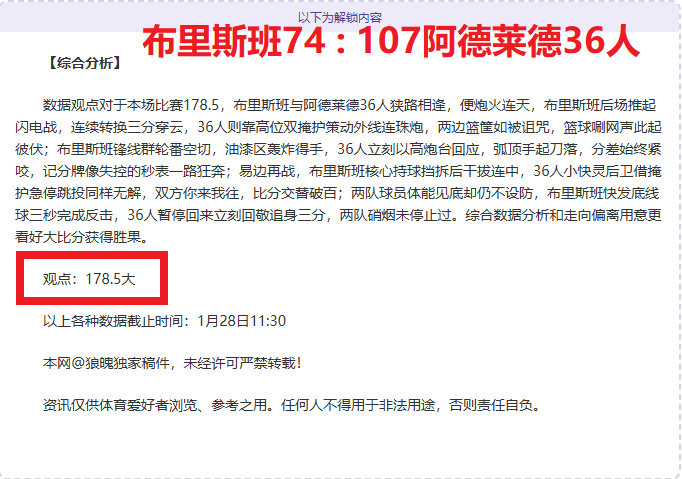 以下为解锁内容

布里斯班74：107阿德莱德36人

【综合分析】

数据观点对于本场比赛178.5，布里斯班与阿德莱德36人狭路相逢，便炮火连天，布里斯班后场推起闪电战，连续转换三分穿云，36人则靠高位双掩护策动外线连珠炮，两边篮筐如被诅咒，篮球唰网声此起彼伏；布里斯班锋线群轮番空切，油漆区轰炸得手，36人立刻以高炮台回应，弧顶手起刀落，分差始终紧咬，记分牌像失控的秒表一路狂奔；易边再战，布里斯班核心持球挡拆后干拔连中，36人小快灵后卫借掩护急停跳投同样无解，双方你来我往，比分交替破百；两队球员体能见底却仍不设防，布里斯班快发底线球三秒完成反击，36人暂停回来立刻回敬追身三分，两队硝烟未停止过。综合数据分析和走向偏离用意更看好大比分获得胜果。

观点：178.5大

以上各种数据截止时间：1月28日11:30

本网@狼魄独家稿件，未经许可严禁转载！

资讯仅供体育爱好者浏览、参考之用。任何人不得用于非法用途，否则责任自负。